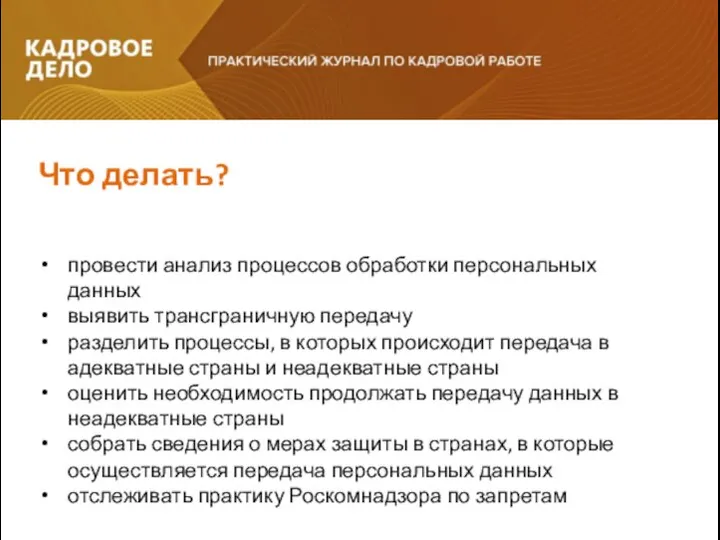 КАДРОВОЕ ДЕЛО

ПРАКТИЧЕСКИЙ ЖУРНАЛ ПО КАДРОВОЙ РАБОТЕ

Что делать?

• провести анализ процессов обработки персональных данных
• выявить трансграничную передачу
• разделить процессы, в которых происходит передача в адекватные страны и неадекватные страны
• оценить необходимость продолжать передачу данных в неадекватные страны
• собрать сведения о мерах защиты в странах, в которые осуществляется передача персональных данных
• отслеживать практику Роскомнадзора по запретам